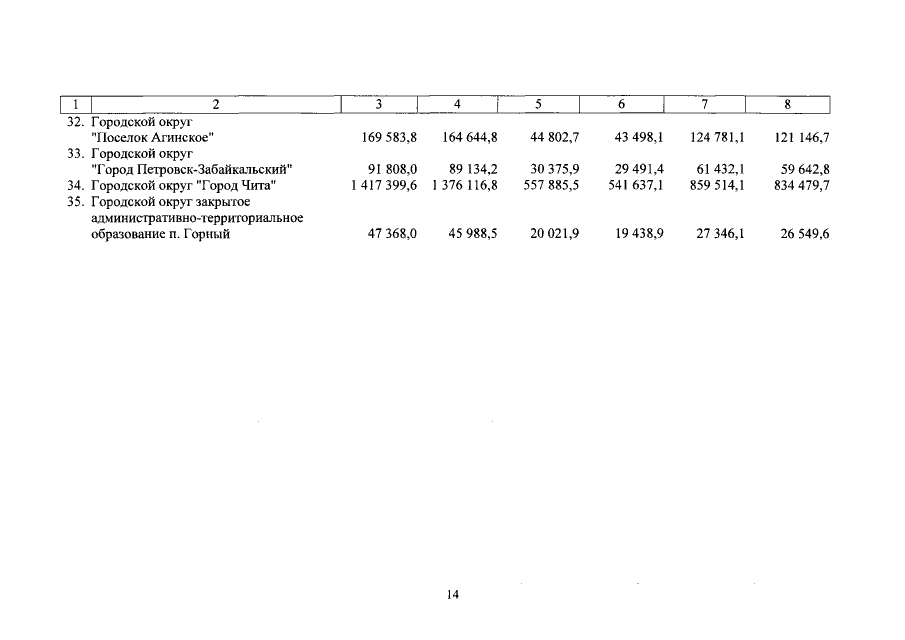 | 1 | 2 | 3 | 4 | 5 | 6 | 7 | 8 |
|---|---|---|---|---|---|---|---|
| 32. | Городской округ "Поселок Агинское" | 169 583,8 | 164 644,8 | 44 802,7 | 43 498,1 | 124 781,1 | 121 146,7 |
| 33. | Городской округ "Город Петровск-Забайкальский" | 91 808,0 | 89 134,2 | 30 375,9 | 29 491,4 | 61 432,1 | 59 642,8 |
| 34. | Городской округ "Город Чита" | 1 417 399,6 | 1 376 116,8 | 557 885,5 | 541 637,1 | 859 514,1 | 834 479,7 |
| 35. | Городской округ закрытое административно-территориальное образование п. Горный | 47 368,0 | 45 988,5 | 20 021,9 | 19 438,9 | 27 346,1 | 26 549,6 |

14